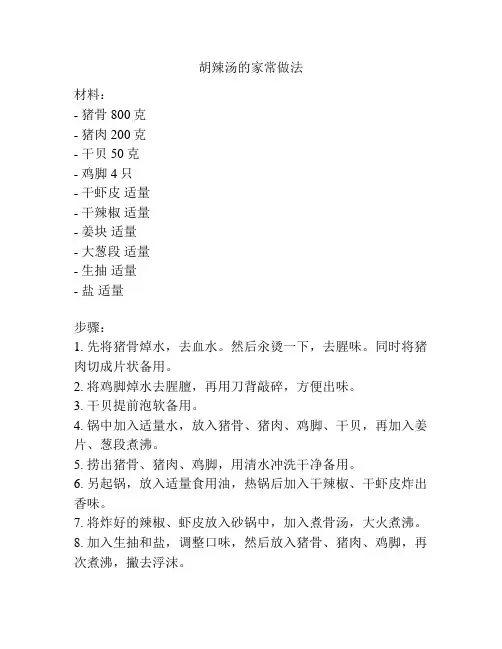 胡辣汤的家常做法

材料：
- 猪骨 800 克
- 猪肉 200 克
- 干贝 50 克
- 鸡脚 4 只
- 干虾皮 适量
- 干辣椒 适量
- 姜块 适量
- 大葱段 适量
- 生抽 适量
- 盐 适量

步骤：
1. 先将猪骨焯水，去血水。然后汆烫一下，去腥味。同时将猪肉切成片状备用。
2. 将鸡脚焯水去腥膻，再用刀背敲碎，方便出味。
3. 干贝提前泡软备用。
4. 锅中加入适量水，放入猪骨、猪肉、鸡脚、干贝，再加入姜片、葱段煮沸。
5. 捞出猪骨、猪肉、鸡脚，用清水冲洗干净备用。
6. 另起锅，放入适量食用油，热锅后加入干辣椒、干虾皮炸出香味。
7. 将炸好的辣椒、虾皮放入砂锅中，加入煮骨汤，大火煮沸。
8. 加入生抽和盐，调整口味，然后放入猪骨、猪肉、鸡脚，再次煮沸，撇去浮沫。